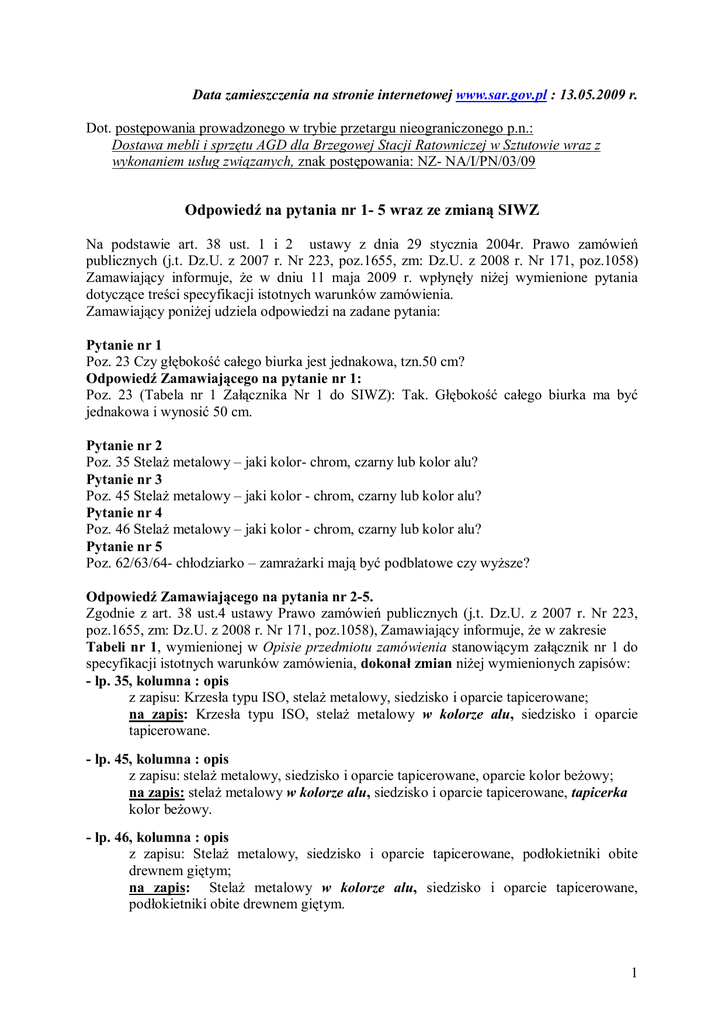 Data zamieszczenia na stronie internetowej www.sar.gov.pl : 13.05.2009 r.

Dot. postępowania prowadzonego w trybie przetargu nieograniczonego p.n.: Dostawa mebli i sprzętu AGD dla Brzegowej Stacji Ratowniczej w Sztutowie wraz z wykonaniem usług związanych, znak postępowania: NZ- NA/I/PN/03/09

Odpowiedź na pytania nr 1- 5 wraz ze zmianą SIWZ

Na podstawie art. 38 ust. 1 i 2 ustawy z dnia 29 stycznia 2004r. Prawo zamówień publicznych (j.t. Dz.U. z 2007 r. Nr 223, poz.1655, zm: Dz.U. z 2008 r. Nr 171, poz.1058) Zamawiający informuje, że w dniu 11 maja 2009 r. wpłynęły niżej wymienione pytania dotyczące treści specyfikacji istotnych warunków zamówienia.
Zamawiający poniżej udziela odpowiedzi na zadane pytania:

Pytanie nr 1
Poz. 23 Czy głębokość całego biurka jest jednakowa, tzn.50 cm?
Odpowiedź Zamawiającego na pytanie nr 1:
Poz. 23 (Tabela nr 1 Załącznika Nr 1 do SIWZ): Tak. Głębokość całego biurka ma być jednakowa i wynosić 50 cm.

Pytanie nr 2
Poz. 35 Stelaż metalowy – jaki kolor- chrom, czarny lub kolor alu?
Pytanie nr 3
Poz. 45 Stelaż metalowy – jaki kolor - chrom, czarny lub kolor alu?
Pytanie nr 4
Poz. 46 Stelaż metalowy – jaki kolor - chrom, czarny lub kolor alu?
Pytanie nr 5
Poz. 62/63/64- chłodziarko – zamrażarki mają być podblatowe czy wyższe?

Odpowiedź Zamawiającego na pytania nr 2-5.
Zgodnie z art. 38 ust.4 ustawy Prawo zamówień publicznych (j.t. Dz.U. z 2007 r. Nr 223, poz.1655, zm: Dz.U. z 2008 r. Nr 171, poz.1058), Zamawiający informuje, że w zakresie Tabeli nr 1, wymienionej w Opisie przedmiotu zamówienia stanowiącym załącznik nr 1 do specyfikacji istotnych warunków zamówienia, dokonał zmian niżej wymienionych zapisów:
- lp. 35, kolumna : opis
z zapisu: Krzesła typu ISO, stelaż metalowy, siedzisko i oparcie tapicerowane;
na zapis: Krzesła typu ISO, stelaż metalowy w kolorze alu, siedzisko i oparcie tapicerowane.

- lp. 45, kolumna : opis
z zapisu: stelaż metalowy, siedzisko i oparcie tapicerowane, oparcie kolor beżowy;
na zapis: stelaż metalowy w kolorze alu, siedzisko i oparcie tapicerowane, tapicerka kolor beżowy.

- lp. 46, kolumna : opis
z zapisu: Stelaż metalowy, siedzisko i oparcie tapicerowane, podłokietniki obite drewnem giętym;
na zapis: Stelaż metalowy w kolorze alu, siedzisko i oparcie tapicerowane, podłokietniki obite drewnem giętym.

1